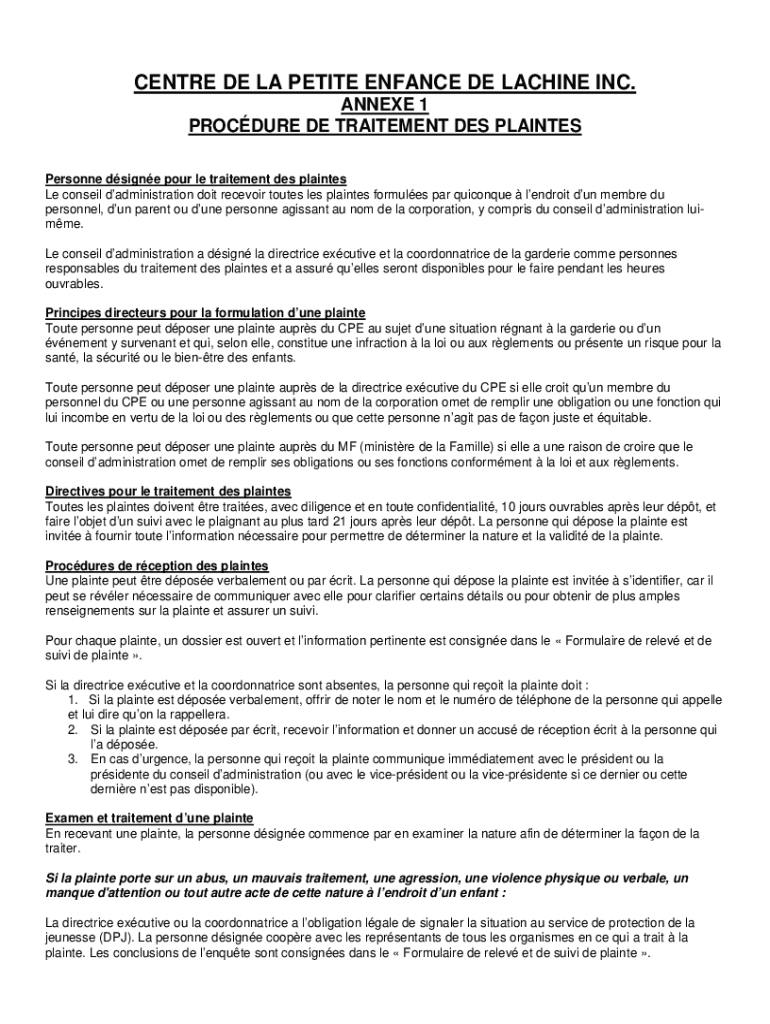 CENTRE DE LA PETITE ENFANCE DE LACHINE INC.
ANNEXE 1
PROCÉDURE DE TRAITEMENT DES PLAINTES

Personne désignée pour le traitement des plaintes
Le conseil d'administration doit recevoir toutes les plaintes formulées par quiconque à l'endroit d'un membre du personnel, d'un parent ou d'une personne agissant au nom de la corporation, y compris du conseil d'administration lui-même.

Le conseil d'administration a désigné la directrice exécutive et la coordonnatrice de la garderie comme personnes responsables du traitement des plaintes et a assuré qu'elles seront disponibles pour le faire pendant les heures ouvrables.

Principes directeurs pour la formulation d'une plainte
Toute personne peut déposer une plainte auprès du CPE au sujet d'une situation régnant à la garderie ou d'un événement y survenant et qui, selon elle, constitue une infraction à la loi ou aux règlements ou présente un risque pour la santé, la sécurité ou le bien-être des enfants.

Toute personne peut déposer une plainte auprès de la directrice exécutive du CPE si elle croit qu'un membre du personnel du CPE ou une personne agissant au nom de la corporation omet de remplir une obligation ou une fonction qui lui incombe en vertu de la loi ou des règlements ou que cette personne n'agit pas de façon juste et équitable.

Toute personne peut déposer une plainte auprès du MF (ministère de la Famille) si elle a une raison de croire que le conseil d'administration omet de remplir ses obligations ou ses fonctions conformément à la loi et aux règlements.

Directives pour le traitement des plaintes
Toutes les plaintes doivent être traitées, avec diligence et en toute confidentialité, 10 jours ouvrables après leur dépôt, et faire l'objet d'un suivi avec le plaignant au plus tard 21 jours après leur dépôt. La personne qui dépose la plainte est invitée à fournir toute l'information nécessaire pour permettre de déterminer la nature et la validité de la plainte.

Procédures de réception des plaintes
Une plainte peut être déposée verbalement ou par écrit. La personne qui dépose la plainte est invitée à s'identifier, car il peut se révéler nécessaire de communiquer avec elle pour clarifier certains détails ou pour obtenir de plus amples renseignements sur la plainte et assurer un suivi.

Pour chaque plainte, un dossier est ouvert et l'information pertinente est consignée dans le « Formulaire de relevé et de suivi de plainte ».

Si la directrice exécutive et la coordonnatrice sont absentes, la personne qui reçoit la plainte doit :
1. Si la plainte est déposée verbalement, offrir de noter le nom et le numéro de téléphone de la personne qui appelle et lui dire qu'on la rappellera.
2. Si la plainte est déposée par écrit, recevoir l'information et donner un accusé de réception écrit à la personne qui l'a déposée.
3. En cas d'urgence, la personne qui reçoit la plainte communique immédiatement avec le président ou la présidente du conseil d'administration (ou avec le vice-président ou la vice-présidente si ce dernier ou cette dernière n'est pas disponible).

Examen et traitement d'une plainte
En recevant une plainte, la personne désignée commence par en examiner la nature afin de déterminer la façon de la traiter.

Si la plainte porte sur un abus, un mauvais traitement, une agression, une violence physique ou verbale, un manque d'attention ou tout autre acte de cette nature à l'endroit d'un enfant :

La directrice exécutive ou la coordonnatrice a l'obligation légale de signaler la situation au service de protection de la jeunesse (DPJ). La personne désignée coopère avec les représentants de tous les organismes en ce qui a trait à la plainte. Les conclusions de l'enquête sont consignées dans le « Formulaire de relevé et de suivi de plainte ».